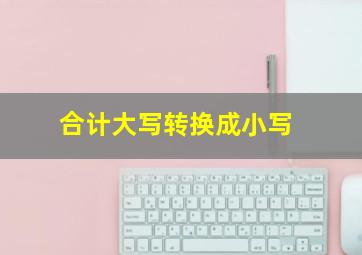 合计大写转换成小写